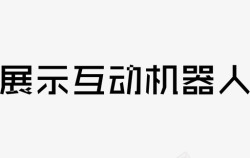 展示互动机器人